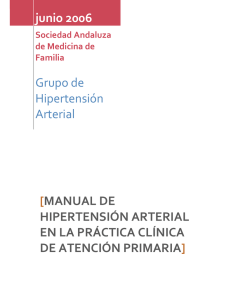 junio 2006

Sociedad Andaluza de Medicina de Familia

Grupo de Hipertensión Arterial

[MANUAL DE HIPERTENSIÓN ARTERIAL EN LA PRÁCTICA CLÍNICA DE ATENCIÓN PRIMARIA]